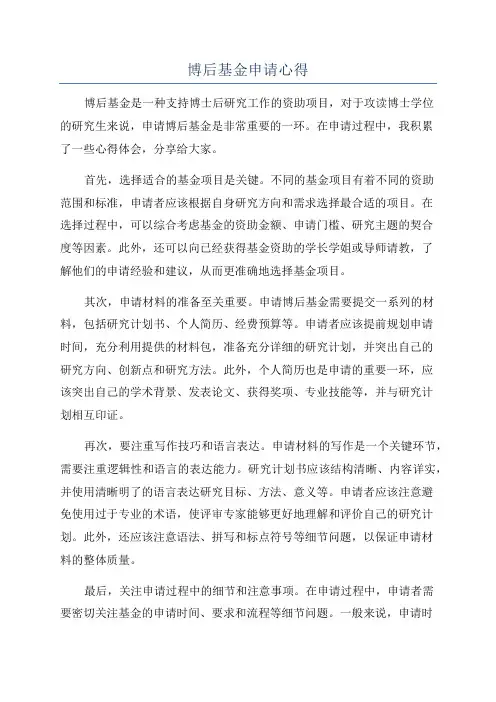 博后基金申请心得

博后基金是一种支持博士后研究工作的资助项目，对于攻读博士学位的研究生来说，申请博后基金是非常重要的一环。在申请过程中，我积累了一些心得体会，分享给大家。

首先，选择适合的基金项目是关键。不同的基金项目有着不同的资助范围和标准，申请者应该根据自身研究方向和需求选择最合适的项目。在选择过程中，可以综合考虑基金的资助金额、申请门槛、研究主题的契合度等因素。此外，还可以向已经获得基金资助的学长学姐或导师请教，了解他们的申请经验和建议，从而更准确地选择基金项目。

其次，申请材料的准备至关重要。申请博后基金需要提交一系列的材料，包括研究计划书、个人简历、经费预算等。申请者应该提前规划申请时间，充分利用提供的材料包，准备充分详细的研究计划，并突出自己的研究方向、创新点和研究方法。此外，个人简历也是申请的重要一环，应该突出自己的学术背景、发表论文、获得奖项、专业技能等，并与研究计划相互印证。

再次，要注重写作技巧和语言表达。申请材料的写作是一个关键环节，需要注重逻辑性和语言的表达能力。研究计划书应该结构清晰、内容详实，并使用清晰明了的语言表达研究目标、方法、意义等。申请者应该注意避免使用过于专业的术语，使评审专家能够更好地理解和评价自己的研究计划。此外，还应该注意语法、拼写和标点符号等细节问题，以保证申请材料的整体质量。

最后，关注申请过程中的细节和注意事项。在申请过程中，申请者需要密切关注基金的申请时间、要求和流程等细节问题。一般来说，申请时